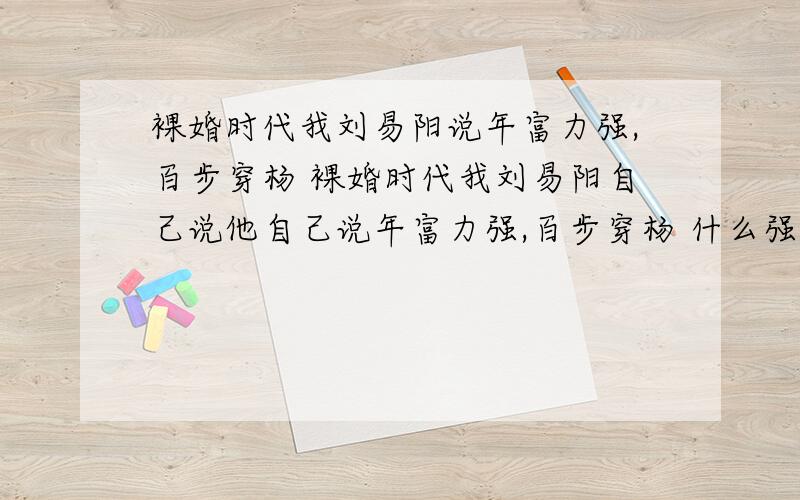 裸婚时代我刘易阳说年富力强,百步穿杨 裸婚时代我刘易阳自己说他自己说年富力强,百步穿杨 什么强